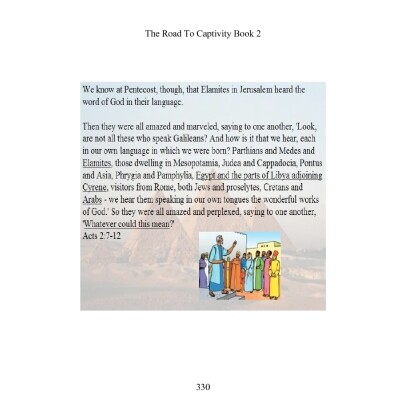 The Road To Captivity Book 2

We know at Pentecost, though, that Elamites in Jerusalem heard the word of God in their language.

Then they were all amazed and marveled, saying to one another, 'Look, are not all these who speak Galileans? And how is it that we hear, each in our own language in which we were born? Parthians and Medes and Elamites, those dwelling in Mesopotamia, Judea and Cappadocia, Pontus and Asia, Phrygia and Pamphylia, Egypt and the parts of Libya adjoining Cyrene, visitors from Rome, both Jews and proselytes, Cretans and Arabs - we hear them speaking in our own tongues the wonderful works of God.' So they were all amazed and perplexed, saying to one another, 'Whatever could this mean?'
Acts 2:7-12

330